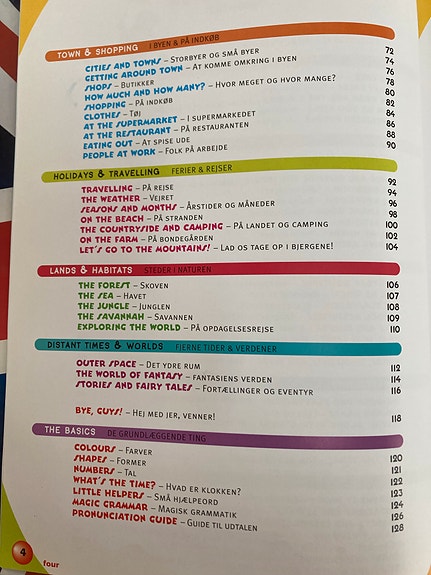 TOWN & SHOPPING I BYEN & PÅ INDKØB

CITIES AND TOWNS - STORBYER OG SMÅ BYER 72
GETTING AROUND TOWN - AT KOMME OMKRING I BYEN 74
SHOPS - BUTIKKER 76
HOW MUCH AND HOW MANY? - HVOR MEGET OG HVOR MANGE? 78
SHOPPING - PÅ INDKØB 80
CLOTHES - TØJ 82
AT THE SUPERMARKET - I SUPERMARKEDET 84
AT THE RESTAURANT - PÅ RESTAURANTEN 86
EATING OUT - AT SPISE UDE 88
PEOPLE AT WORK - FOLK PÅ ARBEJDE 90

HOLIDAYS & TRAVELLING FERIER & REJSER

TRAVELLING - PÅ REJSE 92
THE WEATHER - VEJRET 94
SEASONS AND MONTHS - ÅRSTIDER OG MÅNEDER 96
ON THE BEACH - PÅ STRANDEN 98
THE COUNTRYSIDE AND CAMPING - PÅ LANDET OG CAMPING 100
ON THE FARM - PÅ BONDEGÅRDEN 102
LET'S GO TO THE MOUNTAINS! - LAD OS TAGE OP I BJERGENE! 104

LANDS & HABITATS STEDER I NATUREN

THE FOREST - SKOVEN 106
THE SEA - HAVET 107
THE JUNGLE - JUNGLEN 108
THE SAVANNAH - SAVANNEN 109
EXPLORING THE WORLD - PÅ OPDAGELSESREJSE 110

DISTANT TIMES & WORLDS FJERNE TIDER & VERDENER

OUTER SPACE - DET YDRE RUM 112
THE WORLD OF FANTASY - FANTASIENS VERDEN 114
STORIES AND FAIRY TALES - FORTÆLLINGER OG EVENTYR 116

BYE, GUYS! - HEJ MED JER, VENNER! 118

THE BASICS DE GRUNDLÆGGENDE TING

COLOURS - FARVER 120
SHAPES - FORMER 121
NUMBERS - TAL 122
WHAT'S THE TIME? - HVAD ER KLOKKEN? 123
LITTLE HELPERS - SMÅ HJÆLPEORD 124
MAGIC GRAMMAR - MAGISK GRAMMATIK 126
PRONUNCIATION GUIDE - GUIDE TIL UDTALEN 128

4 four